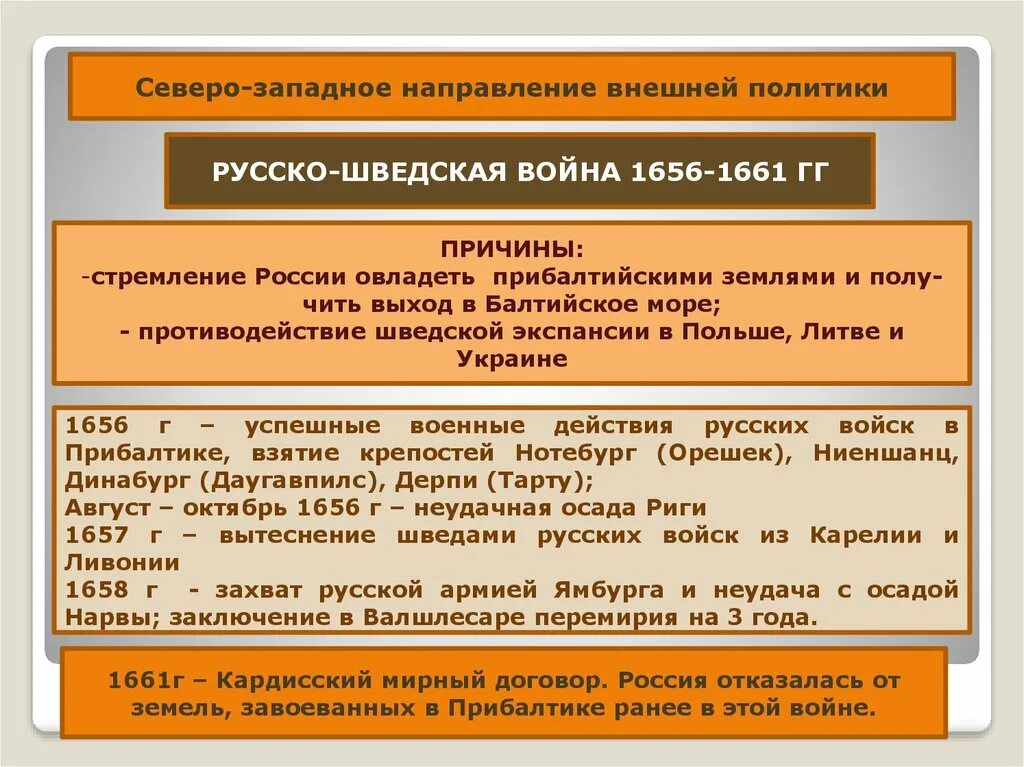 Северо-западное направление внешней политики

РУССКО-ШВЕДСКАЯ ВОЙНА 1656-1661 ГГ

ПРИЧИНЫ:
-стремление России овладеть прибалтийскими землями и получить выход в Балтийское море;
- противодействие шведской экспансии в Польше, Литве и Украине

1656 г – успешные военные действия русских войск в Прибалтике, взятие крепостей Нотебург (Орешек), Ниеншанц, Динабург (Даугавпилс), Дерпи (Тарту);
Август – октябрь 1656 г – неудачная осада Риги
1657 г – вытеснение шведами русских войск из Карелии и Ливонии
1658 г - захват русской армией Ямбурга и неудача с осадой Нарвы; заключение в Валшлесаре перемирия на 3 года.

1661г – Кардисский мирный договор. Россия отказалась от земель, завоеванных в Прибалтике ранее в этой войне.